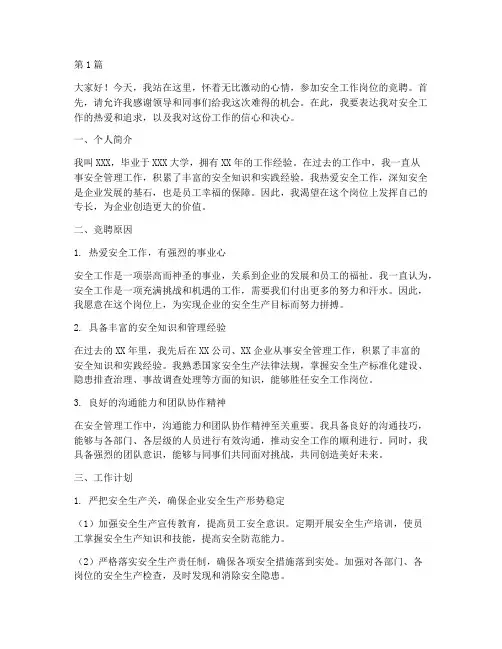 第1篇

大家好！今天，我站在这里，怀着无比激动的心情，参加安全工作岗位的竞聘。首先，请允许我感谢领导和同事们给我这次难得的机会。在此，我要表达我对安全工作的热爱和追求，以及我对这份工作的信心和决心。

一、个人简介

我叫XXX，毕业于XXX大学，拥有XX年的工作经验。在过去的工作中，我一直从事安全管理工作，积累了丰富的安全知识和实践经验。我热爱安全工作，深知安全是企业发展的基石，也是员工幸福的保障。因此，我渴望在这个岗位上发挥自己的专长，为企业创造更大的价值。

二、竞聘原因

1. 热爱安全工作，有强烈的事业心

安全工作是一项崇高而神圣的事业，关系到企业的发展和员工的福祉。我一直认为，安全工作是一项充满挑战和机遇的工作，需要我们付出更多的努力和汗水。因此，我愿意在这个岗位上，为实现企业的安全生产目标而努力拼搏。

2. 具备丰富的安全知识和管理经验

在过去的XX年里，我先后在XX公司、XX企业从事安全管理工作，积累了丰富的安全知识和实践经验。我熟悉国家安全生产法律法规，掌握安全生产标准化建设、隐患排查治理、事故调查处理等方面的知识，能够胜任安全工作岗位。

3. 良好的沟通能力和团队协作精神

在安全管理工作中，沟通能力和团队协作精神至关重要。我具备良好的沟通技巧，能够与各部门、各层级的人员进行有效沟通，推动安全工作的顺利进行。同时，我具备强烈的团队意识，能够与同事们共同面对挑战，共同创造美好未来。

三、工作计划

1. 严把安全生产关，确保企业安全生产形势稳定

（1）加强安全生产宣传教育，提高员工安全意识。定期开展安全生产培训，使员工掌握安全生产知识和技能，提高安全防范能力。

（2）严格落实安全生产责任制，确保各项安全措施落到实处。加强对各部门、各岗位的安全生产检查，及时发现和消除安全隐患。